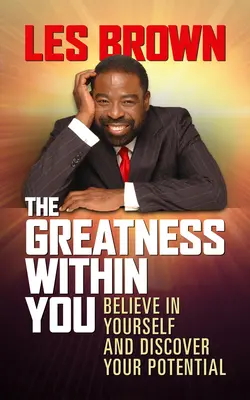 LES BROWN

THE GREATNESS WITHIN YOU

BELIEVE IN YOURSELF AND DISCOVER YOUR POTENTIAL